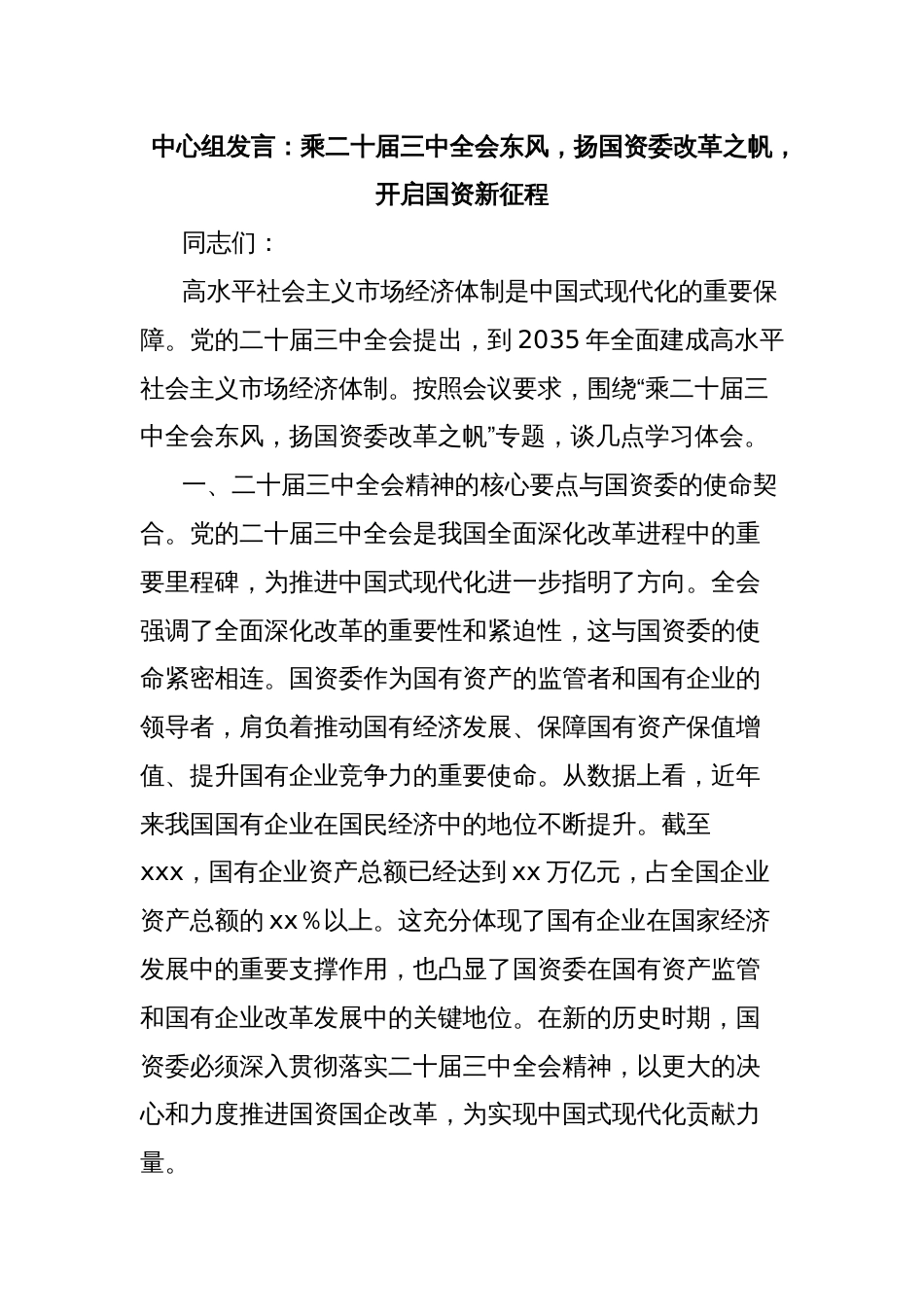 中心组发言：乘二十届三中全会东风，扬国资委改革之帆，开启国资新征程

同志们：

高水平社会主义市场经济体制是中国式现代化的重要保障。党的二十届三中全会提出，到2035年全面建成高水平社会主义市场经济体制。按照会议要求，围绕“乘二十届三中全会东风，扬国资委改革之帆”专题，谈几点学习体会。

一、二十届三中全会精神的核心要点与国资委的使命契合。党的二十届三中全会是我国全面深化改革进程中的重要里程碑，为推进中国式现代化进一步指明了方向。全会强调了全面深化改革的重要性和紧迫性，这与国资委的使命紧密相连。国资委作为国有资产的监管者和国有企业的领导者，肩负着推动国有经济发展、保障国有资产保值增值、提升国有企业竞争力的重要使命。从数据上看，近年来我国国有企业在国民经济中的地位不断提升。截至xxx，国有企业资产总额已经达到xx万亿元，占全国企业资产总额的xx％以上。这充分体现了国有企业在国家经济发展中的重要支撑作用，也凸显了国资委在国有资产监管和国有企业改革发展中的关键地位。在新的历史时期，国资委必须深入贯彻落实二十届三中全会精神，以更大的决心和力度推进国资国企改革，为实现中国式现代化贡献力量。